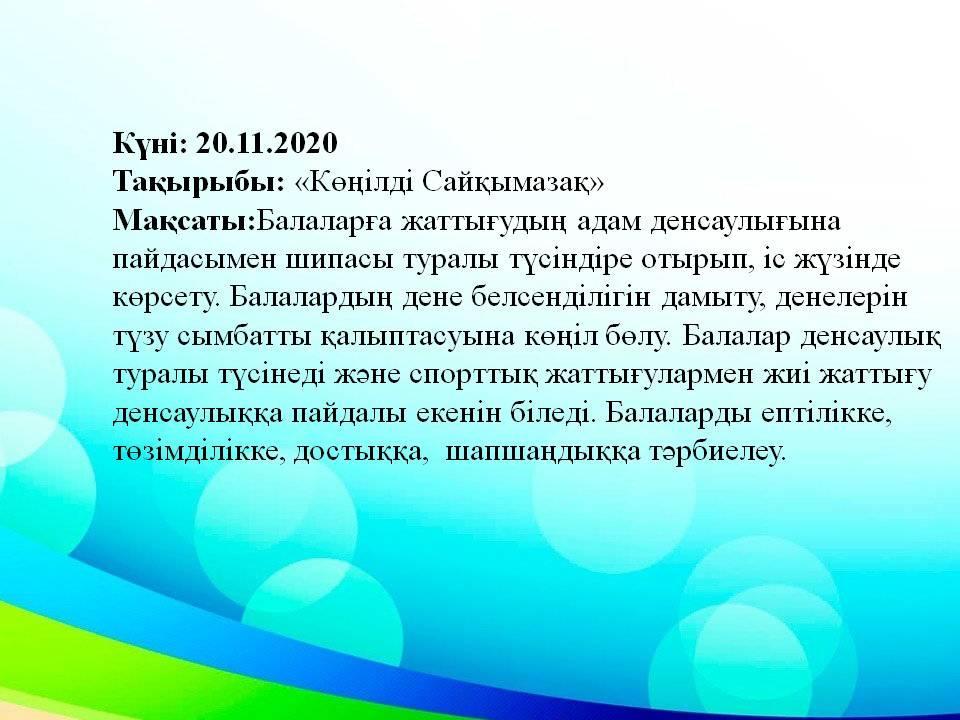 Күні: 20.11.2020
Тақырыбы: «Көңілді Сайқымазақ»
Мақсаты:Балаларға жаттығудың адам денсаулығына пайдасымен шипасы туралы түсіндіре отырып, іс жүзінде көрсету. Балалардың дене белсенділігін дамыту, денелерін түзу сымбатты қалыптасуына көңіл бөлу. Балалар денсаулық туралы түсінеді және спорттық жаттығулармен жиі жаттығу денсаулыққа пайдалы екенін біледі. Балаларды ептілікке, төзімділікке, достыққа, шапшаңдыққа тәрбиелеу.